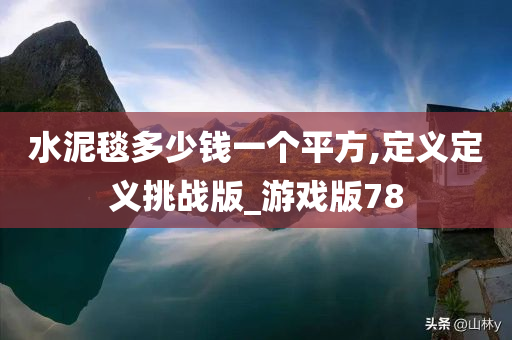 水泥毯多少钱一个平方,定义定义挑战版_游戏版78

头条 @山林y